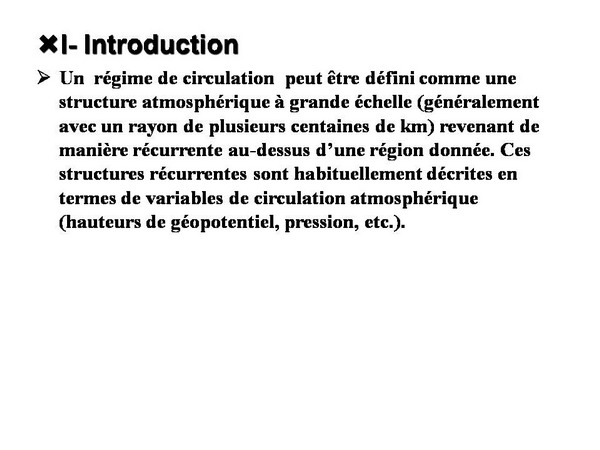 ✖I- Introduction

➢ Un régime de circulation peut être défini comme une structure atmosphérique à grande échelle (généralement avec un rayon de plusieurs centaines de km) revenant de manière récurrente au-dessus d’une région donnée. Ces structures récurrentes sont habituellement décrites en termes de variables de circulation atmosphérique (hauteurs de géopotentiel, pression, etc.).